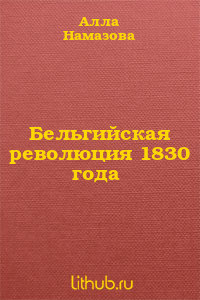 Алла
Намазова

Бельгийская революция 1830 года

lithub.ru